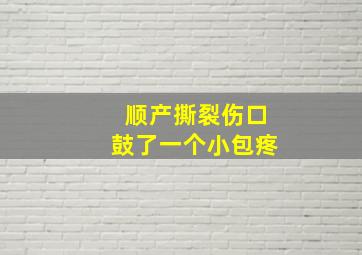 顺产撕裂伤口
鼓了一个小包疼